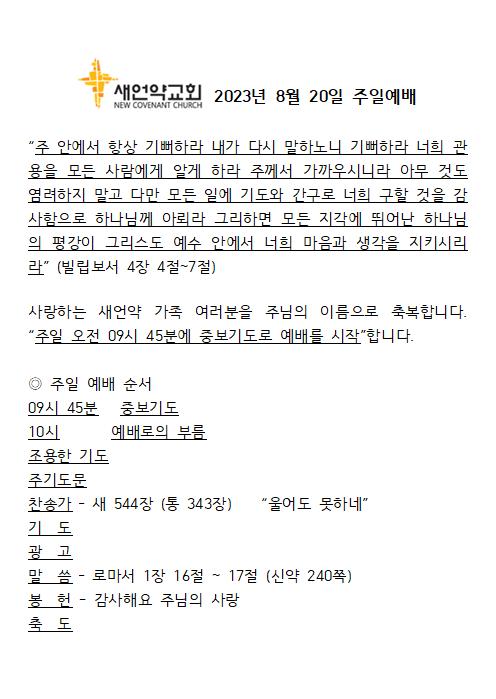 새언약교회
NEW COVENANT CHURCH
2023년 8월 20일 주일예배

"주 안에서 항상 기뻐하라 내가 다시 말하노니 기뻐하라 너희 관용을 모든 사람에게 알게 하라 주께서 가까우시니라 아무 것도 염려하지 말고 다만 모든 일에 기도와 간구로 너희 구할 것을 감사함으로 하나님께 아뢰라 그리하면 모든 지각에 뛰어난 하나님의 평강이 그리스도 예수 안에서 너희 마음과 생각을 지키시리라" (빌립보서 4장 4절~7절)

사랑하는 새언약 가족 여러분을 주님의 이름으로 축복합니다. "주일 오전 09시 45분에 중보기도로 예배를 시작"합니다.

◎ 주일 예배 순서
09시 45분 중보기도
10시 예배로의 부름
조용한 기도
주기도문
찬송가 - 새 544장 (통 343장) "울어도 못하네"
기 도
광 고
말 씀 - 로마서 1장 16절 ~ 17절 (신약 240쪽)
봉 헌 - 감사해요 주님의 사랑
축 도